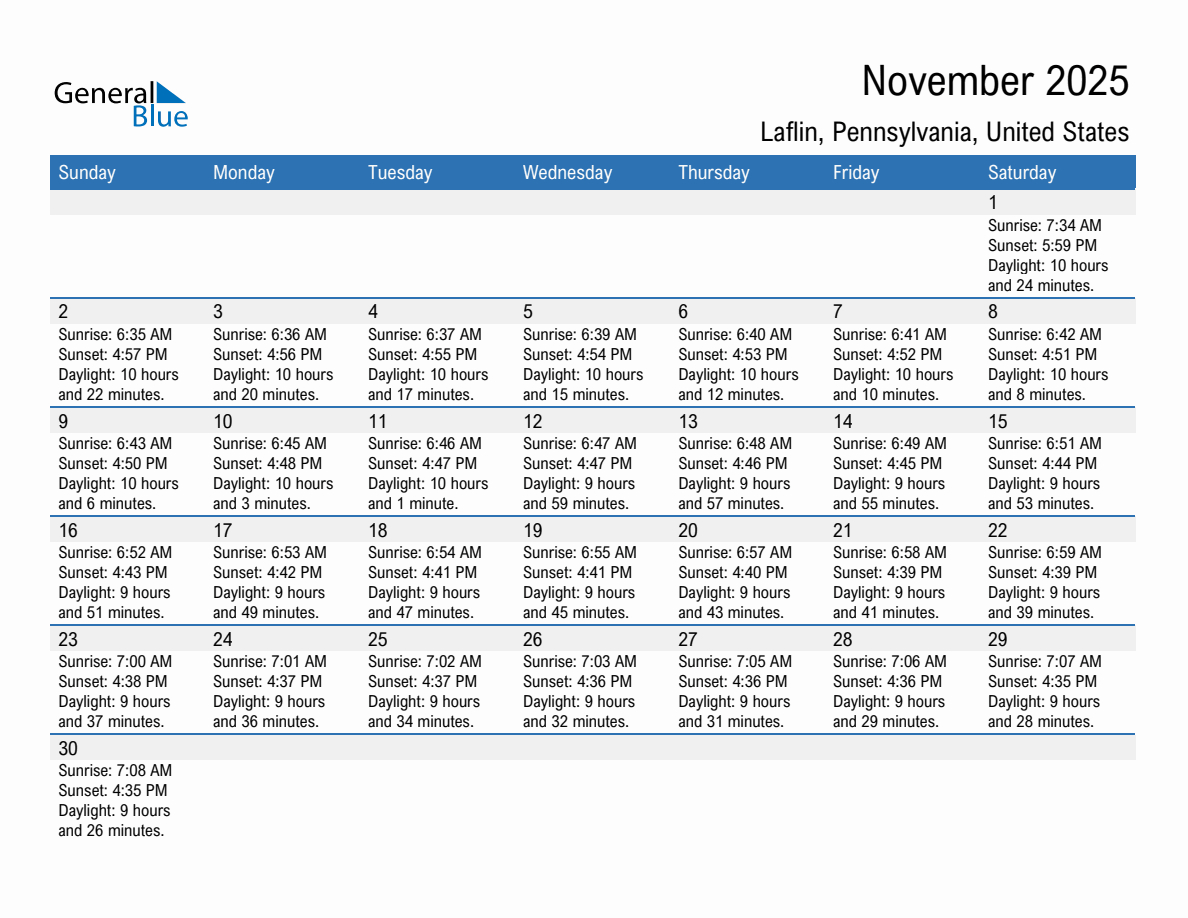 General Blue

November 2025

Laflin, Pennsylvania, United States

| Sunday | Monday | Tuesday | Wednesday | Thursday | Friday | Saturday |
|---|---|---|---|---|---|---|
| | | | | | | 1 Sunrise: 7:34 AM Sunset: 5:59 PM Daylight: 10 hours and 24 minutes. |
| 2 Sunrise: 6:35 AM Sunset: 4:57 PM Daylight: 10 hours and 22 minutes. | 3 Sunrise: 6:36 AM Sunset: 4:56 PM Daylight: 10 hours and 20 minutes. | 4 Sunrise: 6:37 AM Sunset: 4:55 PM Daylight: 10 hours and 17 minutes. | 5 Sunrise: 6:39 AM Sunset: 4:54 PM Daylight: 10 hours and 15 minutes. | 6 Sunrise: 6:40 AM Sunset: 4:53 PM Daylight: 10 hours and 12 minutes. | 7 Sunrise: 6:41 AM Sunset: 4:52 PM Daylight: 10 hours and 10 minutes. | 8 Sunrise: 6:42 AM Sunset: 4:51 PM Daylight: 10 hours and 8 minutes. |
| 9 Sunrise: 6:43 AM Sunset: 4:50 PM Daylight: 10 hours and 6 minutes. | 10 Sunrise: 6:45 AM Sunset: 4:48 PM Daylight: 10 hours and 3 minutes. | 11 Sunrise: 6:46 AM Sunset: 4:47 PM Daylight: 10 hours and 1 minute. | 12 Sunrise: 6:47 AM Sunset: 4:47 PM Daylight: 9 hours and 59 minutes. | 13 Sunrise: 6:48 AM Sunset: 4:46 PM Daylight: 9 hours and 57 minutes. | 14 Sunrise: 6:49 AM Sunset: 4:45 PM Daylight: 9 hours and 55 minutes. | 15 Sunrise: 6:51 AM Sunset: 4:44 PM Daylight: 9 hours and 53 minutes. |
| 16 Sunrise: 6:52 AM Sunset: 4:43 PM Daylight: 9 hours and 51 minutes. | 17 Sunrise: 6:53 AM Sunset: 4:42 PM Daylight: 9 hours and 49 minutes. | 18 Sunrise: 6:54 AM Sunset: 4:41 PM Daylight: 9 hours and 47 minutes. | 19 Sunrise: 6:55 AM Sunset: 4:41 PM Daylight: 9 hours and 45 minutes. | 20 Sunrise: 6:57 AM Sunset: 4:40 PM Daylight: 9 hours and 43 minutes. | 21 Sunrise: 6:58 AM Sunset: 4:39 PM Daylight: 9 hours and 41 minutes. | 22 Sunrise: 6:59 AM Sunset: 4:39 PM Daylight: 9 hours and 39 minutes. |
| 23 Sunrise: 7:00 AM Sunset: 4:38 PM Daylight: 9 hours and 37 minutes. | 24 Sunrise: 7:01 AM Sunset: 4:37 PM Daylight: 9 hours and 36 minutes. | 25 Sunrise: 7:02 AM Sunset: 4:37 PM Daylight: 9 hours and 34 minutes. | 26 Sunrise: 7:03 AM Sunset: 4:36 PM Daylight: 9 hours and 32 minutes. | 27 Sunrise: 7:05 AM Sunset: 4:36 PM Daylight: 9 hours and 31 minutes. | 28 Sunrise: 7:06 AM Sunset: 4:36 PM Daylight: 9 hours and 29 minutes. | 29 Sunrise: 7:07 AM Sunset: 4:35 PM Daylight: 9 hours and 28 minutes. |
| 30 Sunrise: 7:08 AM Sunset: 4:35 PM Daylight: 9 hours and 26 minutes. | | | | | | |